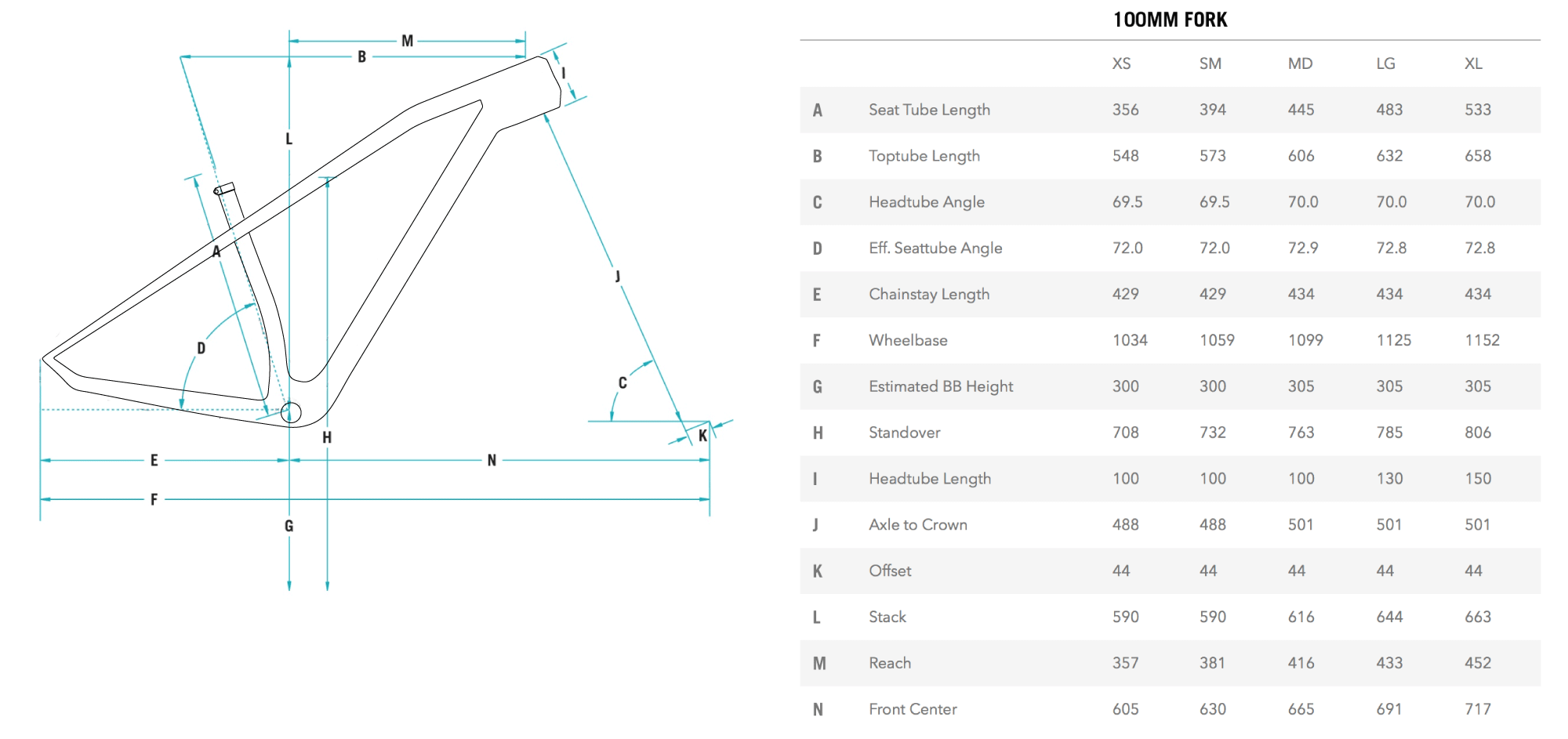 M
B
I
L
A
J
D
C
H
K
E
N
F
G

100MM FORK

| | | XS | SM | MD | LG | XL |
|---|---|---|---|---|---|---|
| A | Seat Tube Length | 356 | 394 | 445 | 483 | 533 |
| B | Toptube Length | 548 | 573 | 606 | 632 | 658 |
| C | Headtube Angle | 69.5 | 69.5 | 70.0 | 70.0 | 70.0 |
| D | Eff. Seattube Angle | 72.0 | 72.0 | 72.9 | 72.8 | 72.8 |
| E | Chainstay Length | 429 | 429 | 434 | 434 | 434 |
| F | Wheelbase | 1034 | 1059 | 1099 | 1125 | 1152 |
| G | Estimated BB Height | 300 | 300 | 305 | 305 | 305 |
| H | Standover | 708 | 732 | 763 | 785 | 806 |
| I | Headtube Length | 100 | 100 | 100 | 130 | 150 |
| J | Axle to Crown | 488 | 488 | 501 | 501 | 501 |
| K | Offset | 44 | 44 | 44 | 44 | 44 |
| L | Stack | 590 | 590 | 616 | 644 | 663 |
| M | Reach | 357 | 381 | 416 | 433 | 452 |
| N | Front Center | 605 | 630 | 665 | 691 | 717 |